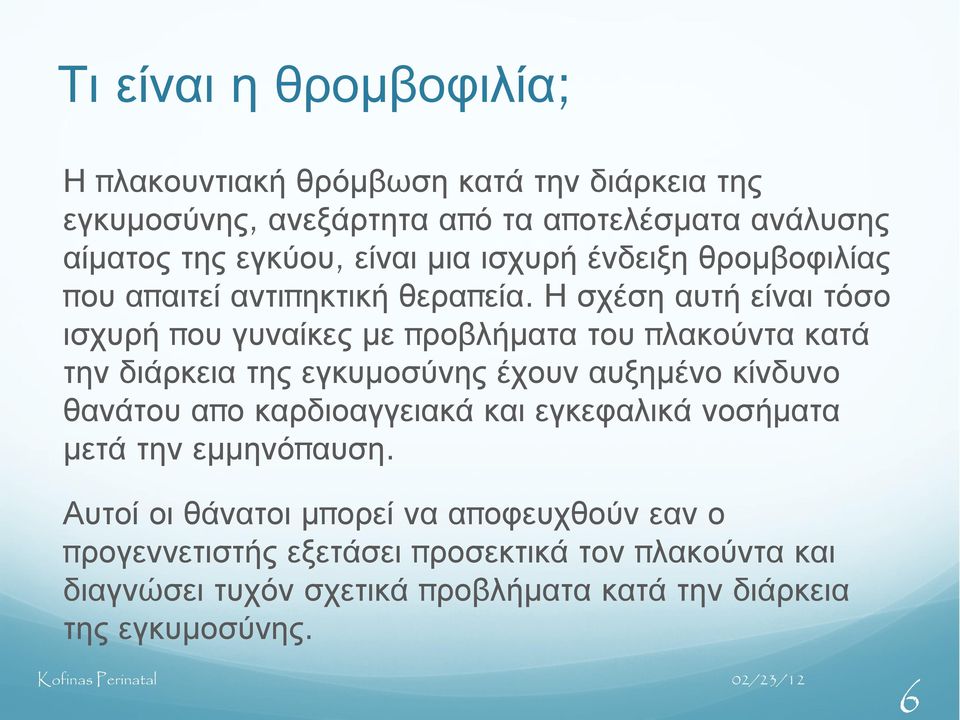 Τι είναι η θρομβοφιλία;

Η πλακουντιακή θρόμβωση κατά την διάρκεια της εγκυμοσύνης, ανεξάρτητα από τα αποτελέσματα ανάλυσης αίματος της εγκύου, είναι μια ισχυρή ένδειξη θρομβοφιλίας που απαιτεί αντιπηκτική θεραπεία. Η σχέση αυτή είναι τόσο ισχυρή που γυναίκες με προβλήματα του πλακούντα κατά την διάρκεια της εγκυμοσύνης έχουν αυξημένο κίνδυνο θανάτου απο καρδιοαγγειακά και εγκεφαλικά νοσήματα μετά την εμμηνόπαυση.

Αυτοί οι θάνατοι μπορεί να αποφευχθούν εαν ο προγεννετιστής εξετάσει προσεκτικά τον πλακούντα και διαγνώσει τυχόν σχετικά προβλήματα κατά την διάρκεια της εγκυμοσύνης.

Kofinas Perinatal

02/23/12

6